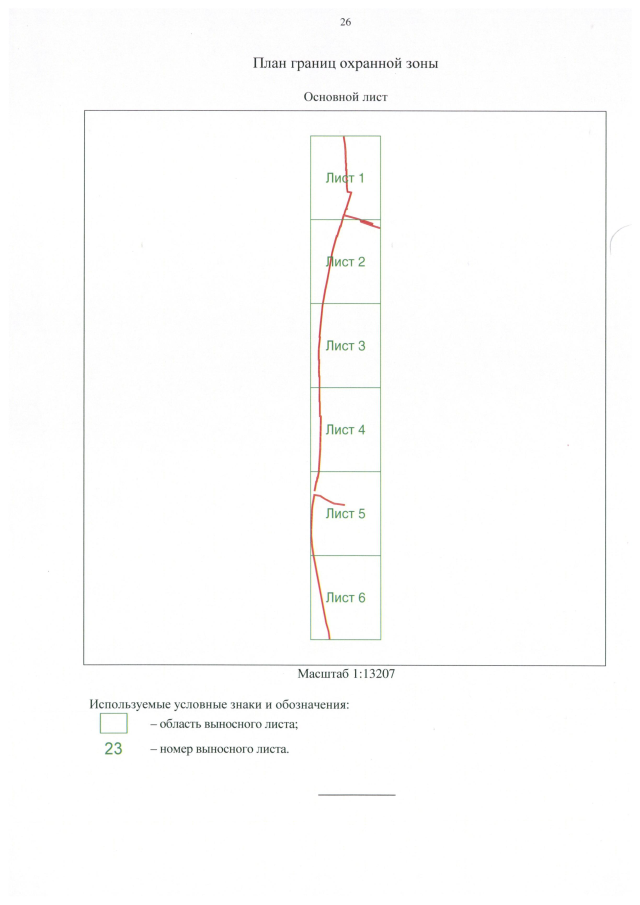 26

План границ охранной зоны

Основной лист

Лист 1

Лист 2

Лист 3

Лист 4

Лист 5

Лист 6

Масштаб 1:13207

Используемые условные знаки и обозначения:

– область выносного листа;

23 – номер выносного листа.